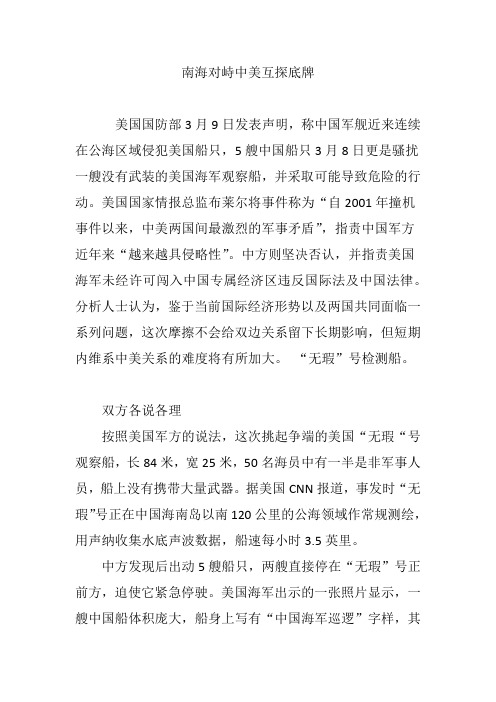 南海对峙中美互探底牌

美国国防部 3 月 9 日发表声明，称中国军舰近来连续在公海区域侵犯美国船只，5 艘中国船只 3 月 8 日更是骚扰一艘没有武装的美国海军观察船，并采取可能导致危险的行动。美国国家情报总监布莱尔将事件称为“自 2001 年撞机事件以来，中美两国间最激烈的军事矛盾”，指责中国军方近年来“越来越具侵略性”。中方则坚决否认，并指责美国海军未经许可闯入中国专属经济区违反国际法及中国法律。分析人士认为，鉴于当前国际经济形势以及两国共同面临一系列问题，这次摩擦不会给双边关系留下长期影响，但短期内维系中美关系的难度将有所加大。 “无瑕”号检测船。

双方各说各理

按照美国军方的说法，这次挑起争端的美国“无瑕“号观察船，长 84 米，宽 25 米，50 名海员中有一半是非军事人员，船上没有携带大量武器。据美国 CNN 报道，事发时“无瑕”号正在中国海南岛以南 120 公里的公海领域作常规测绘，用声纳收集水底声波数据，船速每小时 3.5 英里。

中方发现后出动 5 艘船只，两艘直接停在“无瑕”号正前方，迫使它紧急停驶。美国海军出示的一张照片显示，一艘中国船体积庞大，船身上写有“中国海军巡逻”字样，其